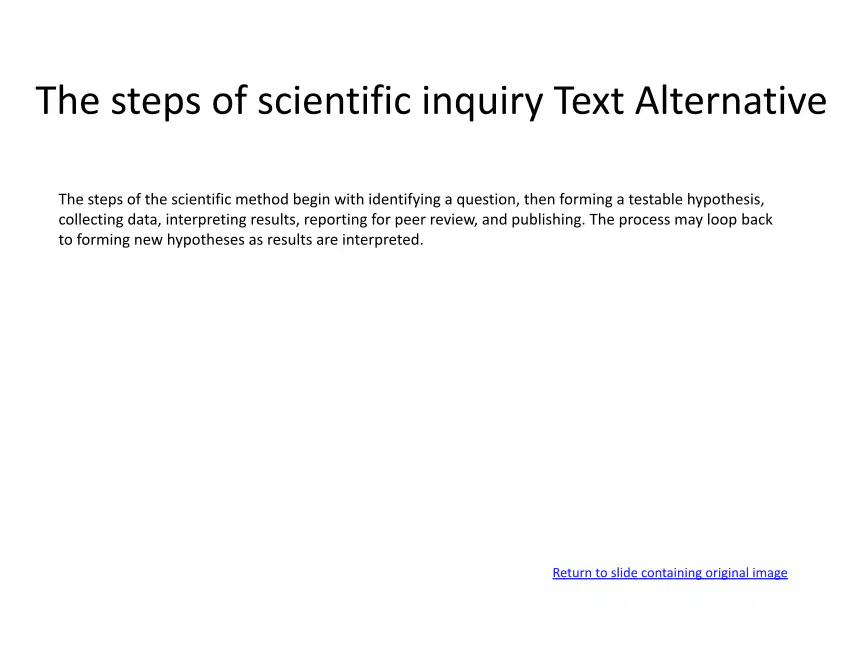 The steps of scientific inquiry Text Alternative

The steps of the scientific method begin with identifying a question, then forming a testable hypothesis, collecting data, interpreting results, reporting for peer review, and publishing. The process may loop back to forming new hypotheses as results are interpreted.

Return to slide containing original image